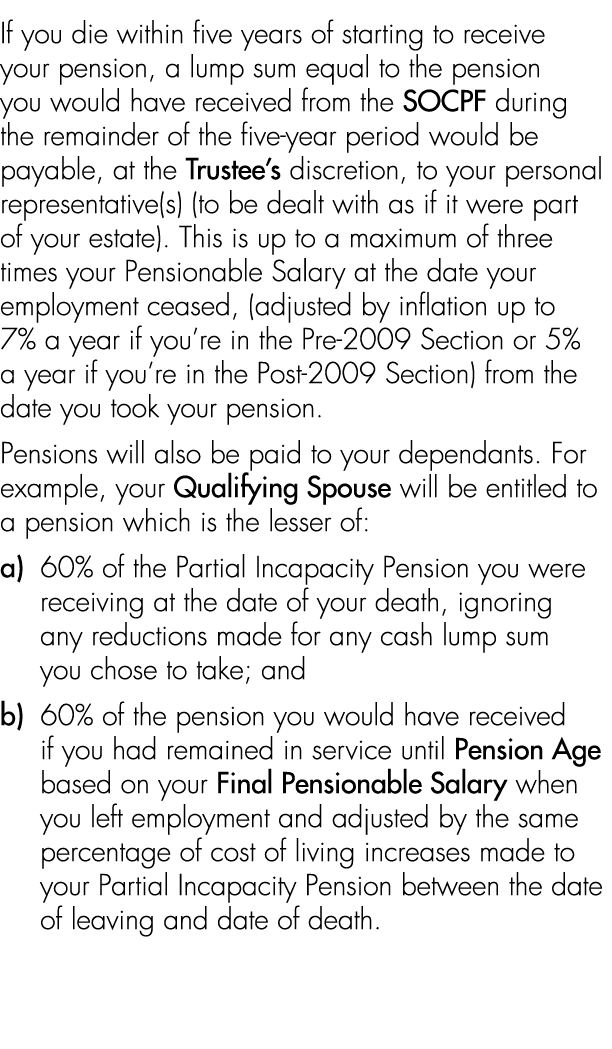 If you die within five years of starting to receive your pension, a lump sum equal to the pension you would have received from the SOCPF during the remainder of the five-year period would be payable, at the Trustee's discretion, to your personal representative(s) (to be dealt with as if it were part of your estate). This is up to a maximum of three times your Pensionable Salary at the date your employment ceased, (adjusted by inflation up to 7% a year if you're in the Pre-2009 Section or 5% a year if you're in the Post-2009 Section) from the date you took your pension.

Pensions will also be paid to your dependants. For example, your Qualifying Spouse will be entitled to a pension which is the lesser of:

a) 60% of the Partial Incapacity Pension you were receiving at the date of your death, ignoring any reductions made for any cash lump sum you chose to take; and

b) 60% of the pension you would have received if you had remained in service until Pension Age based on your Final Pensionable Salary when you left employment and adjusted by the same percentage of cost of living increases made to your Partial Incapacity Pension between the date of leaving and date of death.